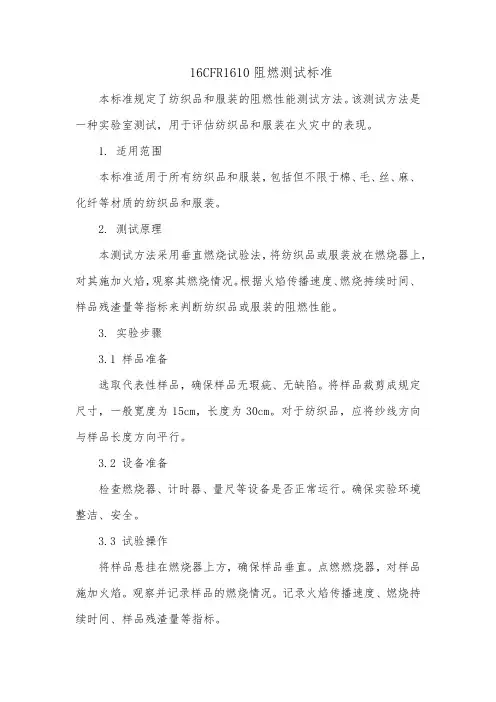 16CFR1610 阻燃测试标准

本标准规定了纺织品和服装的阻燃性能测试方法。该测试方法是一种实验室测试，用于评估纺织品和服装在火灾中的表现。

1. 适用范围

本标准适用于所有纺织品和服装，包括但不限于棉、毛、丝、麻、化纤等材质的纺织品和服装。

2. 测试原理

本测试方法采用垂直燃烧试验法，将纺织品或服装放在燃烧器上，对其施加火焰，观察其燃烧情况。根据火焰传播速度、燃烧持续时间、样品残渣量等指标来判断纺织品或服装的阻燃性能。

3. 实验步骤

3.1 样品准备

选取代表性样品，确保样品无瑕疵、无缺陷。将样品裁剪成规定尺寸，一般宽度为 15cm，长度为 30cm。对于纺织品，应将纱线方向与样品长度方向平行。

3.2 设备准备

检查燃烧器、计时器、量尺等设备是否正常运行。确保实验环境整洁、安全。

3.3 试验操作

将样品悬挂在燃烧器上方，确保样品垂直。点燃燃烧器，对样品施加火焰。观察并记录样品的燃烧情况。记录火焰传播速度、燃烧持续时间、样品残渣量等指标。